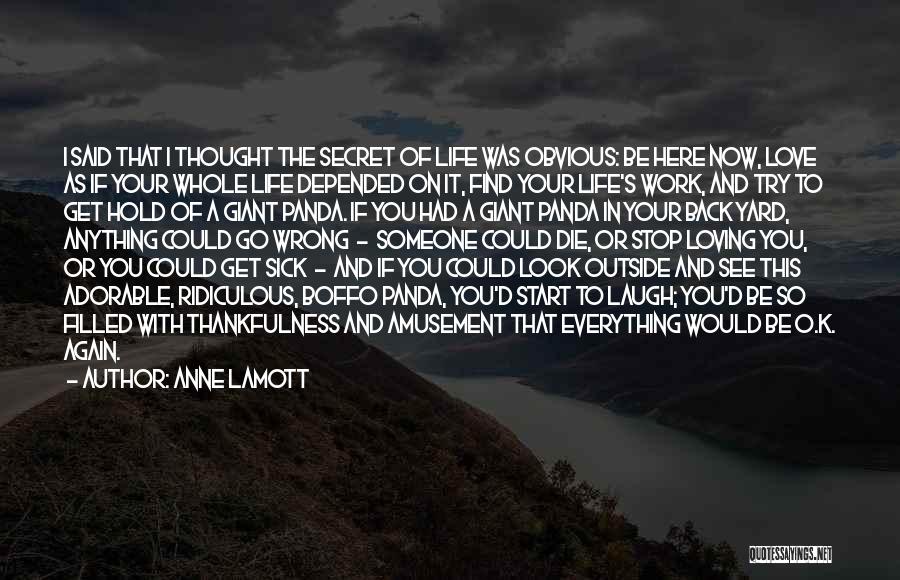 I SAID THAT I THOUGHT THE SECRET OF LIFE WAS OBVIOUS: BE HERE NOW, LOVE AS IF YOUR WHOLE LIFE DEPENDED ON IT, FIND YOUR LIFE'S WORK, AND TRY TO GET HOLD OF A GIANT PANDA. IF YOU HAD A GIANT PANDA IN YOUR BACK YARD, ANYTHING COULD GO WRONG - SOMEONE COULD DIE, OR STOP LOVING YOU, OR YOU COULD GET SICK - AND IF YOU COULD LOOK OUTSIDE AND SEE THIS ADORABLE, RIDICULOUS, BOFFO PANDA, YOU'D START TO LAUGH; YOU'D BE SO FILLED WITH THANKFULNESS AND AMUSEMENT THAT EVERYTHING WOULD BE O.K. AGAIN.

- AUTHOR: ANNE LAMOTT

QUOTESSAYINGS.NET